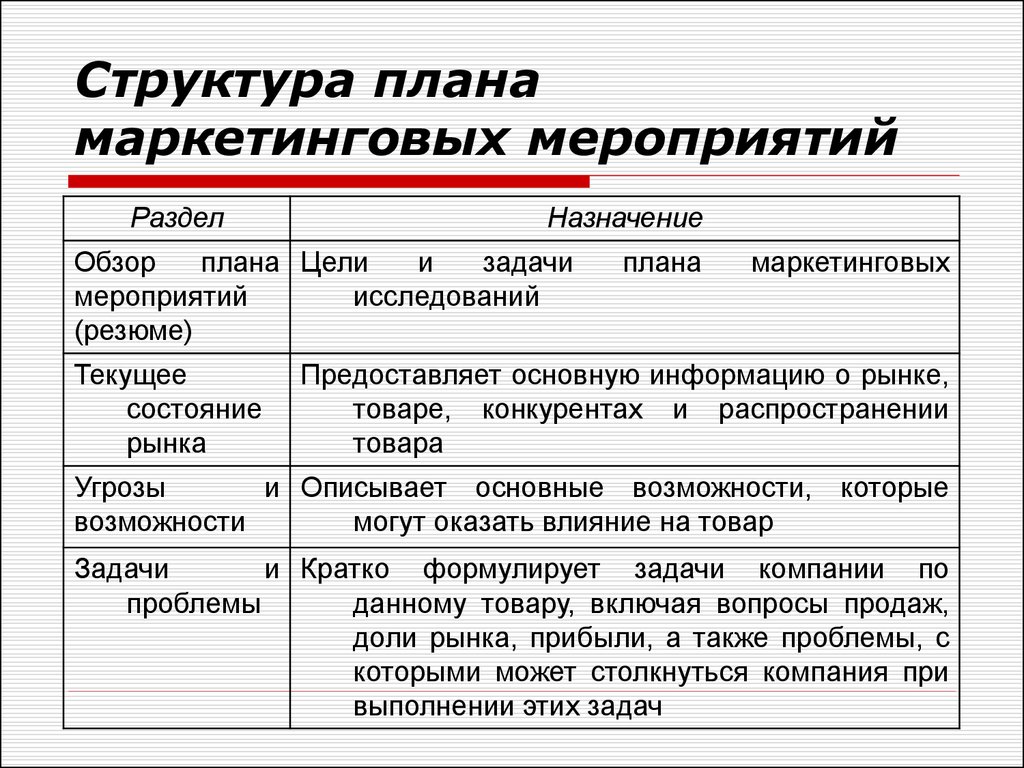 Структура плана маркетинговых мероприятий

| Раздел | Назначение |
|---|---|
| Обзор плана мероприятий (резюме) | Цели и задачи плана маркетинговых исследований |
| Текущее состояние рынка | Предоставляет основную информацию о рынке, товаре, конкурентах и распространении товара |
| Угрозы и возможности | Описывает основные возможности, которые могут оказать влияние на товар |
| Задачи и проблемы | Кратко формулирует задачи компании по данному товару, включая вопросы продаж, доли рынка, прибыли, а также проблемы, с которыми может столкнуться компания при выполнении этих задач |